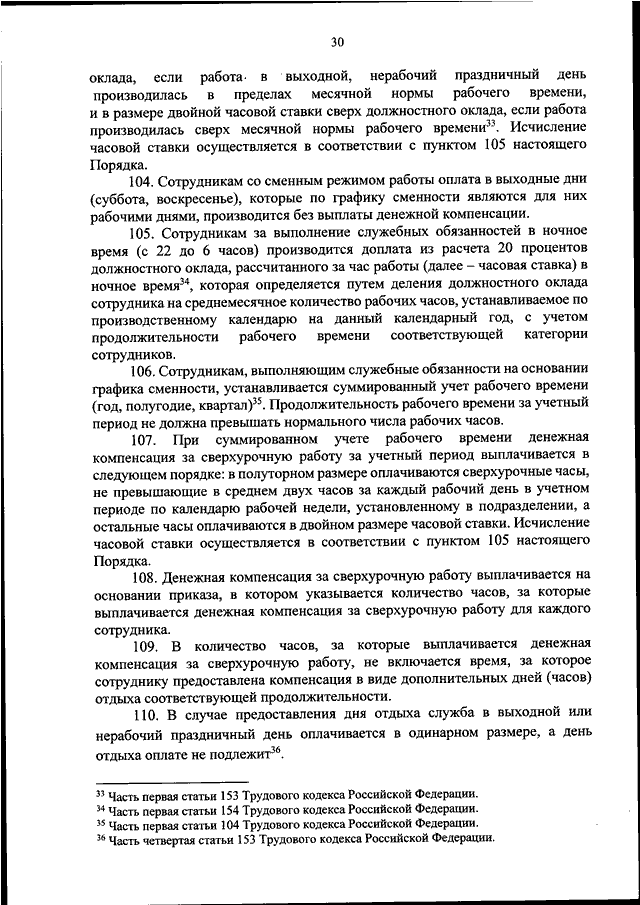 30

оклада, если работа в выходной, нерабочий праздничный день производилась в пределах месячной нормы рабочего времени, и в размере двойной часовой ставки сверх должностного оклада, если работа производилась сверх месячной нормы рабочего времени$^{33}$. Исчисление часовой ставки осуществляется в соответствии с пунктом 105 настоящего Порядка.

104. Сотрудникам со сменным режимом работы оплата в выходные дни (суббота, воскресенье), которые по графику сменности являются для них рабочими днями, производится без выплаты денежной компенсации.

105. Сотрудникам за выполнение служебных обязанностей в ночное время (с 22 до 6 часов) производится доплата из расчета 20 процентов должностного оклада, рассчитанного за час работы (далее – часовая ставка) в ночное время$^{34}$, которая определяется путем деления должностного оклада сотрудника на среднемесячное количество рабочих часов, устанавливаемое по производственному календарю на данный календарный год, с учетом продолжительности рабочего времени соответствующей категории сотрудников.

106. Сотрудникам, выполняющим служебные обязанности на основании графика сменности, устанавливается суммированный учет рабочего времени (год, полугодие, квартал)$^{35}$. Продолжительность рабочего времени за учетный период не должна превышать нормального числа рабочих часов.

107. При суммированном учете рабочего времени денежная компенсация за сверхурочную работу за учетный период выплачивается в следующем порядке: в полуторном размере оплачиваются сверхурочные часы, не превышающие в среднем двух часов за каждый рабочий день в учетном периоде по календарю рабочей недели, установленному в подразделении, а остальные часы оплачиваются в двойном размере часовой ставки. Исчисление часовой ставки осуществляется в соответствии с пунктом 105 настоящего Порядка.

108. Денежная компенсация за сверхурочную работу выплачивается на основании приказа, в котором указывается количество часов, за которые выплачивается денежная компенсация за сверхурочную работу для каждого сотрудника.

109. В количество часов, за которые выплачивается денежная компенсация за сверхурочную работу, не включается время, за которое сотруднику предоставлена компенсация в виде дополнительных дней (часов) отдыха соответствующей продолжительности.

110. В случае предоставления дня отдыха служба в выходной или нерабочий праздничный день оплачивается в одинарном размере, а день отдыха оплате не подлежит$^{36}$.

$^{33}$ Часть первая статьи 153 Трудового кодекса Российской Федерации.
$^{34}$ Часть первая статьи 154 Трудового кодекса Российской Федерации.
$^{35}$ Часть первая статьи 104 Трудового кодекса Российской Федерации.
$^{36}$ Часть четвертая статьи 153 Трудового кодекса Российской Федерации.